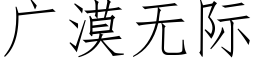 广漠无际